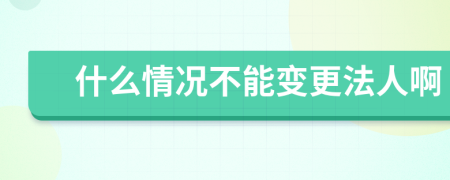 什么情况不能变更法人啊